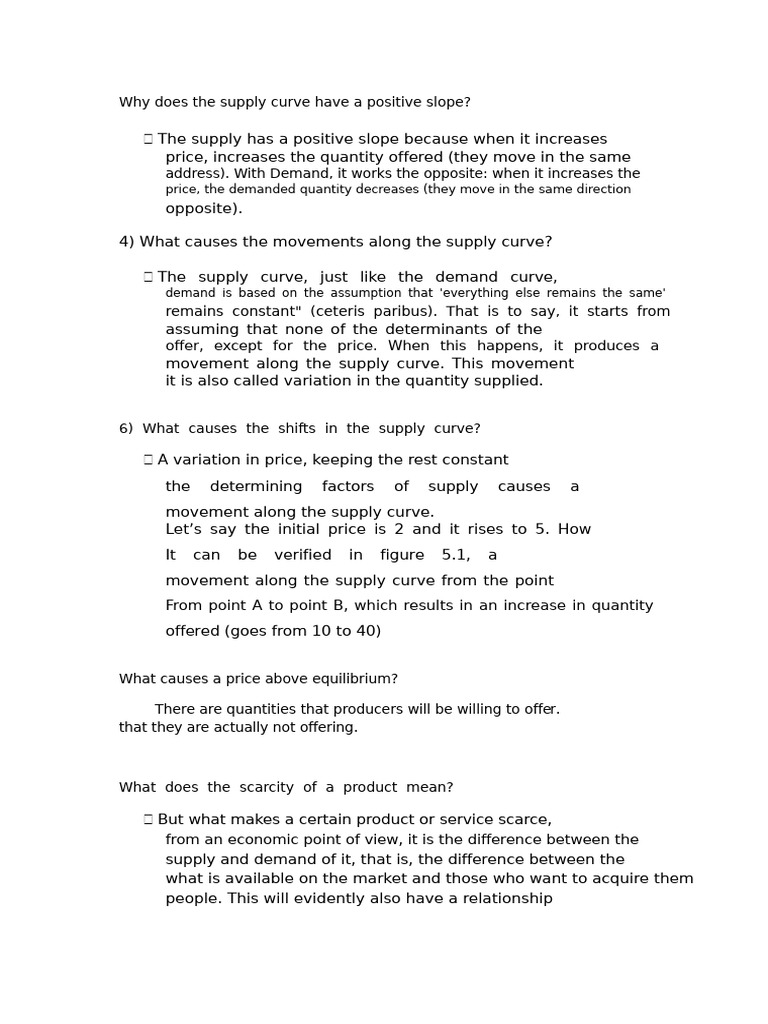 Why does the supply curve have a positive slope?

 The supply has a positive slope because when it increases price, increases the quantity offered (they move in the same address). With Demand, it works the opposite: when it increases the price, the demanded quantity decreases (they move in the same direction opposite).

4) What causes the movements along the supply curve?

 The supply curve, just like the demand curve, demand is based on the assumption that 'everything else remains the same' remains constant" (ceteris paribus). That is to say, it starts from assuming that none of the determinants of the offer, except for the price. When this happens, it produces a movement along the supply curve. This movement it is also called variation in the quantity supplied.

6) What causes the shifts in the supply curve?

 A variation in price, keeping the rest constant

the determining factors of supply causes a movement along the supply curve.
Let's say the initial price is 2 and it rises to 5. How It can be verified in figure 5.1, a movement along the supply curve from the point From point A to point B, which results in an increase in quantity offered (goes from 10 to 40)

What causes a price above equilibrium?

There are quantities that producers will be willing to offer. that they are actually not offering.

What does the scarcity of a product mean?

 But what makes a certain product or service scarce, from an economic point of view, it is the difference between the supply and demand of it, that is, the difference between the what is available on the market and those who want to acquire them people. This will evidently also have a relationship